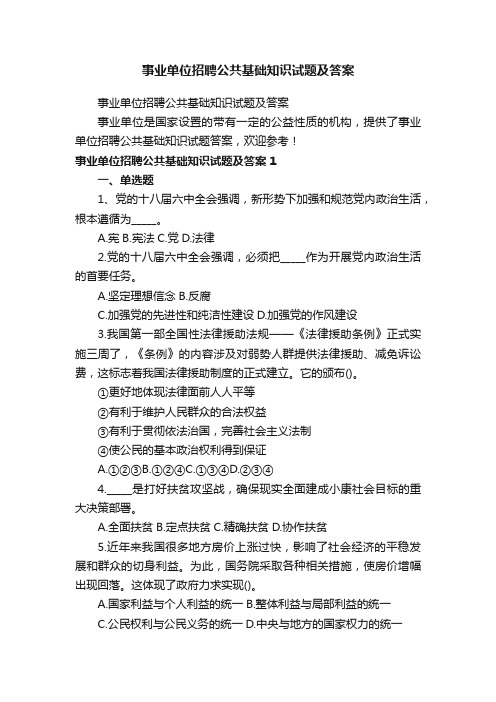 事业单位招聘公共基础知识试题及答案

事业单位招聘公共基础知识试题及答案

事业单位是国家设置的带有一定的公益性质的机构，提供了事业单位招聘公共基础知识试题答案，欢迎参考！

事业单位招聘公共基础知识试题及答案 1

一、单选题

1、党的十八届六中全会强调，新形势下加强和规范党内政治生活，根本遵循为_____。

A.宪 B.宪法 C.党 D.法律

2.党的十八届六中全会强调，必须把_____作为开展党内政治生活的首要任务。

A.坚定理想信念 B.反腐

C.加强党的先进性和纯洁性建设 D.加强党的作风建设

3.我国第一部全国性法律援助法规——《法律援助条例》正式实施三周了，《条例》的内容涉及对弱势人群提供法律援助、减免诉讼费，这标志着我国法律援助制度的正式建立。它的颁布()。

①更好地体现法律面前人人平等

②有利于维护人民群众的合法权益

③有利于贯彻依法治国，完善社会主义法制

④使公民的基本政治权利得到保证

A.①②③B.①②④C.①③④D.②③④

4._____是打好扶贫攻坚战，确保现实全面建成小康社会目标的重大决策部署。

A.全面扶贫 B.定点扶贫 C.精确扶贫 D.协作扶贫

5.近年来我国很多地方房价上涨过快，影响了社会经济的平稳发展和群众的切身利益。为此，国务院采取各种相关措施，使房价增幅出现回落。这体现了政府力求实现()。

A.国家利益与个人利益的统一 B.整体利益与局部利益的统一

C.公民权利与公民义务的统一 D.中央与地方的国家权力的统一